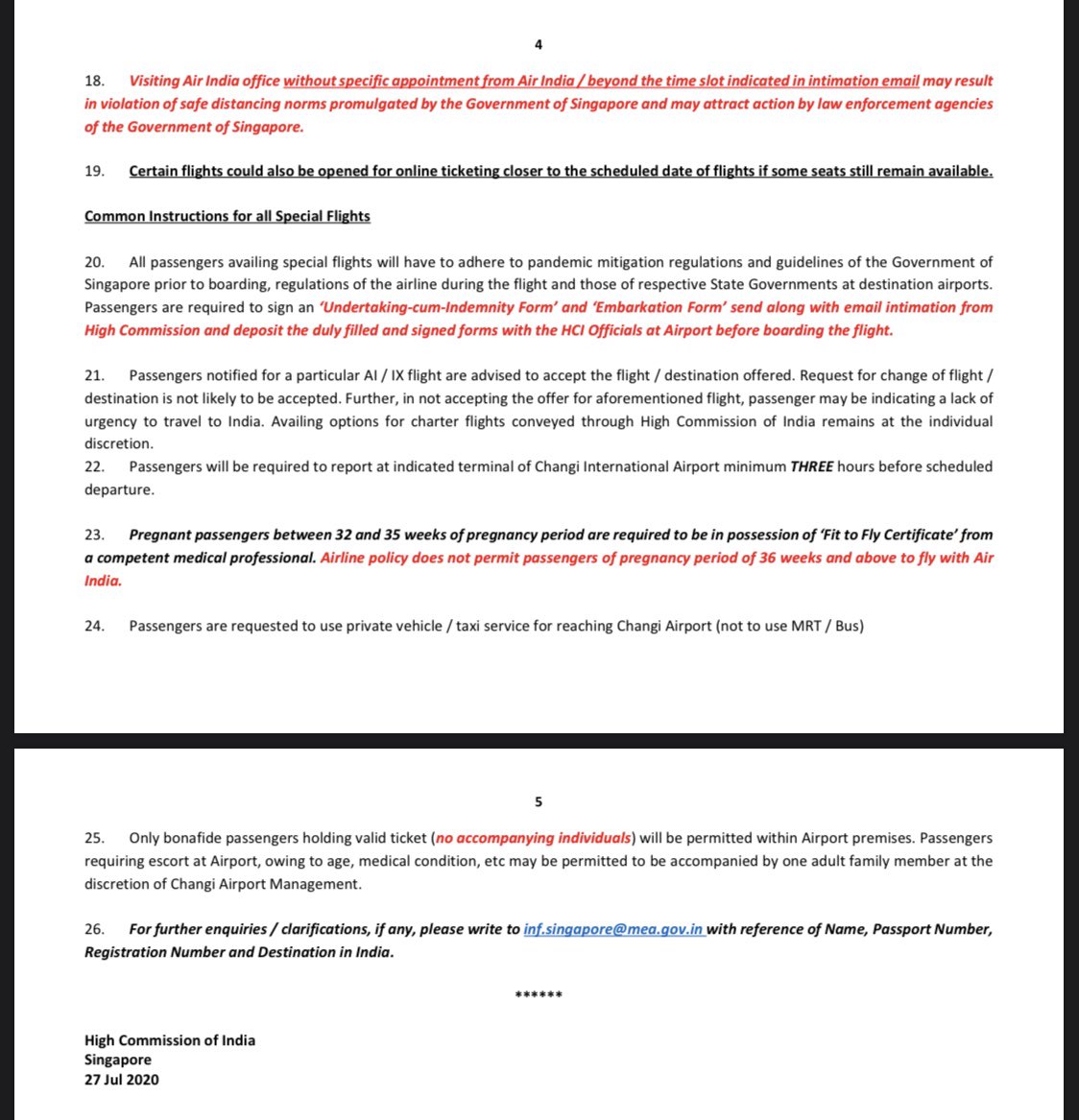 4

18. Visiting Air India office without specific appointment from Air India / beyond the time slot indicated in intimation email may result in violation of safe distancing norms promulgated by the Government of Singapore and may attract action by law enforcement agencies of the Government of Singapore.

19. Certain flights could also be opened for online ticketing closer to the scheduled date of flights if some seats still remain available.

Common Instructions for all Special Flights

20. All passengers availing special flights will have to adhere to pandemic mitigation regulations and guidelines of the Government of Singapore prior to boarding, regulations of the airline during the flight and those of respective State Governments at destination airports. Passengers are required to sign an 'Undertaking-cum-Indemnity Form' and 'Embarkation Form' send along with email intimation from High Commission and deposit the duly filled and signed forms with the HCI Officials at Airport before boarding the flight.

21. Passengers notified for a particular AI / IX flight are advised to accept the flight / destination offered. Request for change of flight / destination is not likely to be accepted. Further, in not accepting the offer for aforementioned flight, passenger may be indicating a lack of urgency to travel to India. Availing options for charter flights conveyed through High Commission of India remains at the individual discretion.
22. Passengers will be required to report at indicated terminal of Changi International Airport minimum THREE hours before scheduled departure.

23. Pregnant passengers between 32 and 35 weeks of pregnancy period are required to be in possession of 'Fit to Fly Certificate' from a competent medical professional. Airline policy does not permit passengers of pregnancy period of 36 weeks and above to fly with Air India.

24. Passengers are requested to use private vehicle / taxi service for reaching Changi Airport (not to use MRT / Bus)

5

25. Only bonafide passengers holding valid ticket (no accompanying individuals) will be permitted within Airport premises. Passengers requiring escort at Airport, owing to age, medical condition, etc may be permitted to be accompanied by one adult family member at the discretion of Changi Airport Management.

26. For further enquiries / clarifications, if any, please write to inf.singapore@mea.gov.in with reference of Name, Passport Number, Registration Number and Destination in India.

******

High Commission of India
Singapore
27 Jul 2020